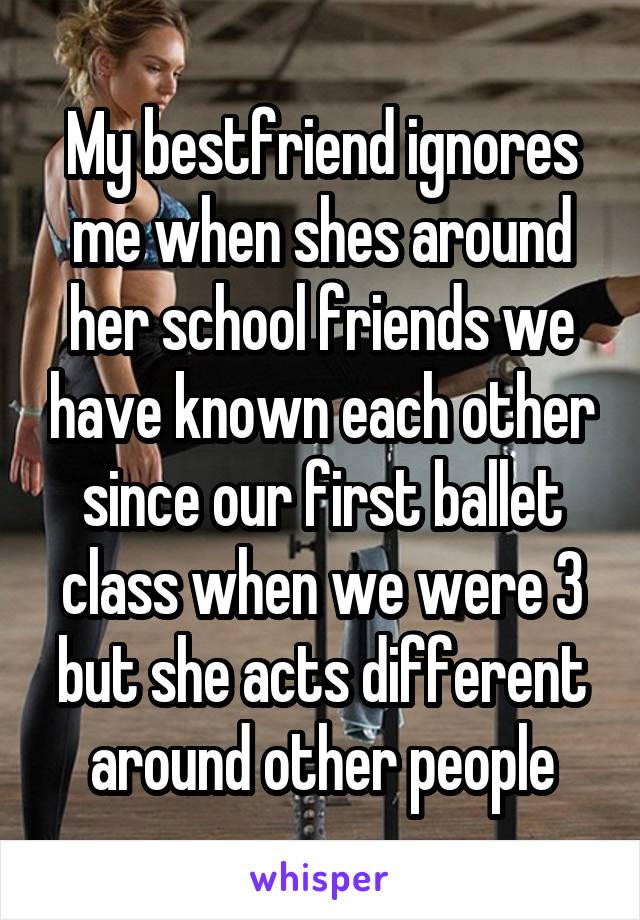 My bestfriend ignores me when shes around her school friends we have known each other since our first ballet class when we were 3 but she acts different around other people

whisper